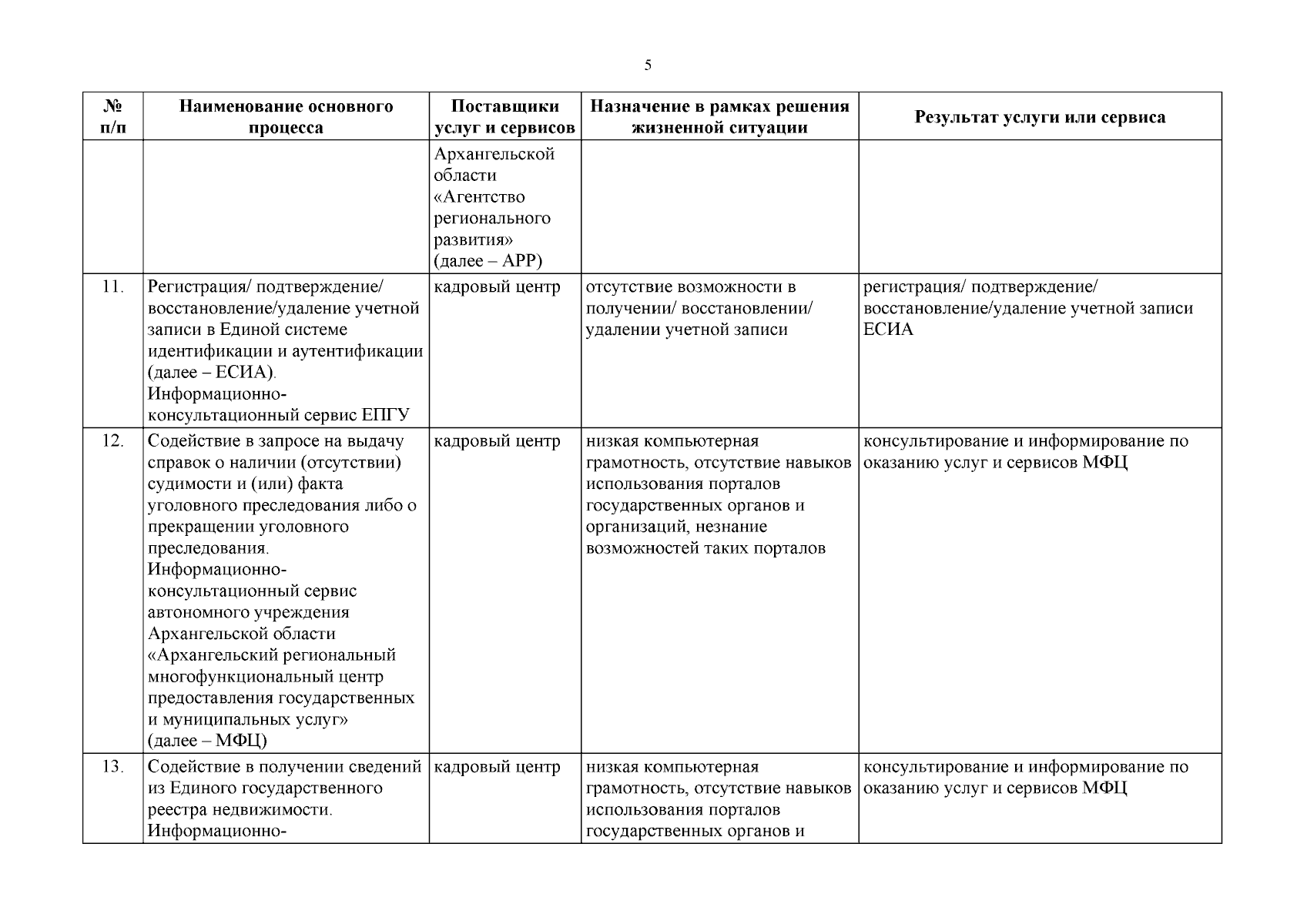 5

| № п/п | Наименование основного процесса | Поставщики услуг и сервисов | Назначение в рамках решения жизненной ситуации | Результат услуги или сервиса |
|---|---|---|---|---|
| | | Архангельской области «Агентство регионального развития» (далее – АРР) | | |
| 11. | Регистрация/ подтверждение/ восстановление/удаление учетной записи в Единой системе идентификации и аутентификации (далее – ЕСИА). Информационно-консультационный сервис ЕПГУ | кадровый центр | отсутствие возможности в получении/ восстановлении/ удалении учетной записи | регистрация/ подтверждение/ восстановление/удаление учетной записи ЕСИА |
| 12. | Содействие в запросе на выдачу справок о наличии (отсутствии) судимости и (или) факта уголовного преследования либо о прекращении уголовного преследования. Информационно-консультационный сервис автономного учреждения Архангельской области «Архангельский региональный многофункциональный центр предоставления государственных и муниципальных услуг» (далее – МФЦ) | кадровый центр | низкая компьютерная грамотность, отсутствие навыков использования порталов государственных органов и организаций, незнание возможностей таких порталов | консультирование и информирование по оказанию услуг и сервисов МФЦ |
| 13. | Содействие в получении сведений из Единого государственного реестра недвижимости. Информационно- | кадровый центр | низкая компьютерная грамотность, отсутствие навыков использования порталов государственных органов и | консультирование и информирование по оказанию услуг и сервисов МФЦ |